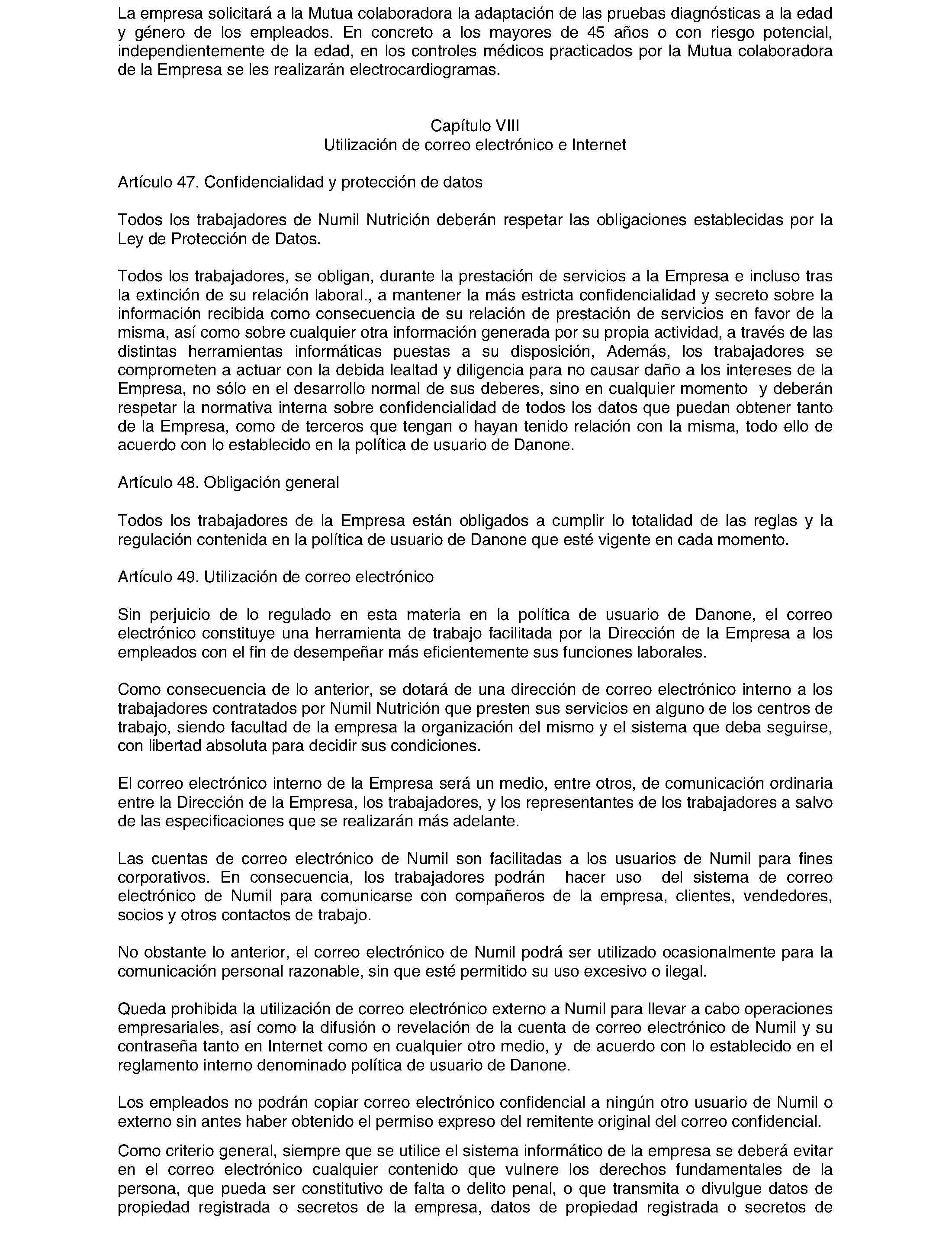 La empresa solicitará a la Mutua colaboradora la adaptación de las pruebas diagnósticas a la edad y género de los empleados. En concreto a los mayores de 45 años o con riesgo potencial, independientemente de la edad, en los controles médicos practicados por la Mutua colaboradora de la Empresa se les realizarán electrocardiogramas.

Capítulo VIII
Utilización de correo electrónico e Internet

Artículo 47. Confidencialidad y protección de datos

Todos los trabajadores de Numil Nutrición deberán respetar las obligaciones establecidas por la Ley de Protección de Datos.

Todos los trabajadores, se obligan, durante la prestación de servicios a la Empresa e incluso tras la extinción de su relación laboral., a mantener la más estricta confidencialidad y secreto sobre la información recibida como consecuencia de su relación de prestación de servicios en favor de la misma, así como sobre cualquier otra información generada por su propia actividad, a través de las distintas herramientas informáticas puestas a su disposición, Además, los trabajadores se comprometen a actuar con la debida lealtad y diligencia para no causar daño a los intereses de la Empresa, no sólo en el desarrollo normal de sus deberes, sino en cualquier momento y deberán respetar la normativa interna sobre confidencialidad de todos los datos que puedan obtener tanto de la Empresa, como de terceros que tengan o hayan tenido relación con la misma, todo ello de acuerdo con lo establecido en la política de usuario de Danone.

Artículo 48. Obligación general

Todos los trabajadores de la Empresa están obligados a cumplir lo totalidad de las reglas y la regulación contenida en la política de usuario de Danone que esté vigente en cada momento.

Artículo 49. Utilización de correo electrónico

Sin perjuicio de lo regulado en esta materia en la política de usuario de Danone, el correo electrónico constituye una herramienta de trabajo facilitada por la Dirección de la Empresa a los empleados con el fin de desempeñar más eficientemente sus funciones laborales.

Como consecuencia de lo anterior, se dotará de una dirección de correo electrónico interno a los trabajadores contratados por Numil Nutrición que presten sus servicios en alguno de los centros de trabajo, siendo facultad de la empresa la organización del mismo y el sistema que deba seguirse, con libertad absoluta para decidir sus condiciones.

El correo electrónico interno de la Empresa será un medio, entre otros, de comunicación ordinaria entre la Dirección de la Empresa, los trabajadores, y los representantes de los trabajadores a salvo de las especificaciones que se realizarán más adelante.

Las cuentas de correo electrónico de Numil son facilitadas a los usuarios de Numil para fines corporativos. En consecuencia, los trabajadores podrán hacer uso del sistema de correo electrónico de Numil para comunicarse con compañeros de la empresa, clientes, vendedores, socios y otros contactos de trabajo.

No obstante lo anterior, el correo electrónico de Numil podrá ser utilizado ocasionalmente para la comunicación personal razonable, sin que esté permitido su uso excesivo o ilegal.

Queda prohibida la utilización de correo electrónico externo a Numil para llevar a cabo operaciones empresariales, así como la difusión o revelación de la cuenta de correo electrónico de Numil y su contraseña tanto en Internet como en cualquier otro medio, y de acuerdo con lo establecido en el reglamento interno denominado política de usuario de Danone.

Los empleados no podrán copiar correo electrónico confidencial a ningún otro usuario de Numil o externo sin antes haber obtenido el permiso expreso del remitente original del correo confidencial.

Como criterio general, siempre que se utilice el sistema informático de la empresa se deberá evitar en el correo electrónico cualquier contenido que vulnere los derechos fundamentales de la persona, que pueda ser constitutivo de falta o delito penal, o que transmita o divulgue datos de propiedad registrada o secretos de la empresa, datos de propiedad registrada o secretos de